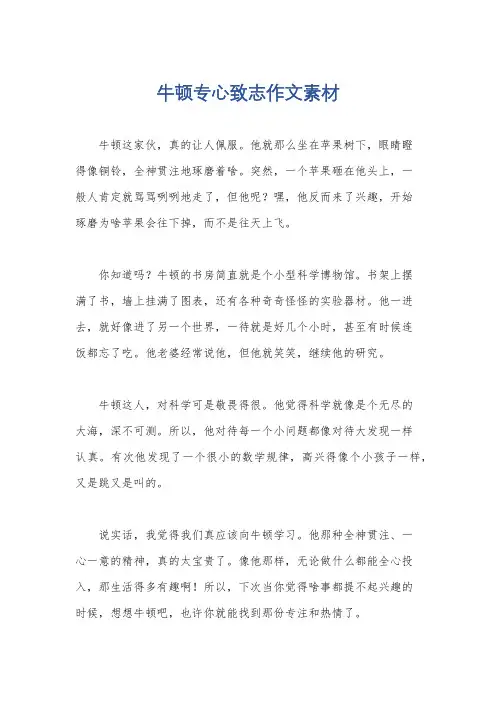 牛顿专心致志作文素材

牛顿这家伙，真的让人佩服。他就那么坐在苹果树下，眼睛瞪得像铜铃，全神贯注地琢磨着啥。突然，一个苹果砸在他头上，一般人肯定就骂骂咧咧地走了，但他呢？嘿，他反而来了兴趣，开始琢磨为啥苹果会往下掉，而不是往天上飞。

你知道吗？牛顿的书房简直就是个小型科学博物馆。书架上摆满了书，墙上挂满了图表，还有各种奇奇怪怪的实验器材。他一进去，就好像进了另一个世界，一待就是好几个小时，甚至有时候连饭都忘了吃。他老婆经常说他，但他就笑笑，继续他的研究。

牛顿这人，对科学可是敬畏得很。他觉得科学就像是个无尽的大海，深不可测。所以，他对待每一个小问题都像对待大发现一样认真。有次他发现了一个很小的数学规律，高兴得像个小孩子一样，又是跳又是叫的。

说实话，我觉得我们真应该向牛顿学习。他那种全神贯注、一心一意的精神，真的太宝贵了。像他那样，无论做什么都能全心投入，那生活得多有趣啊！所以，下次当你觉得啥事都提不起兴趣的时候，想想牛顿吧，也许你就能找到那份专注和热情了。